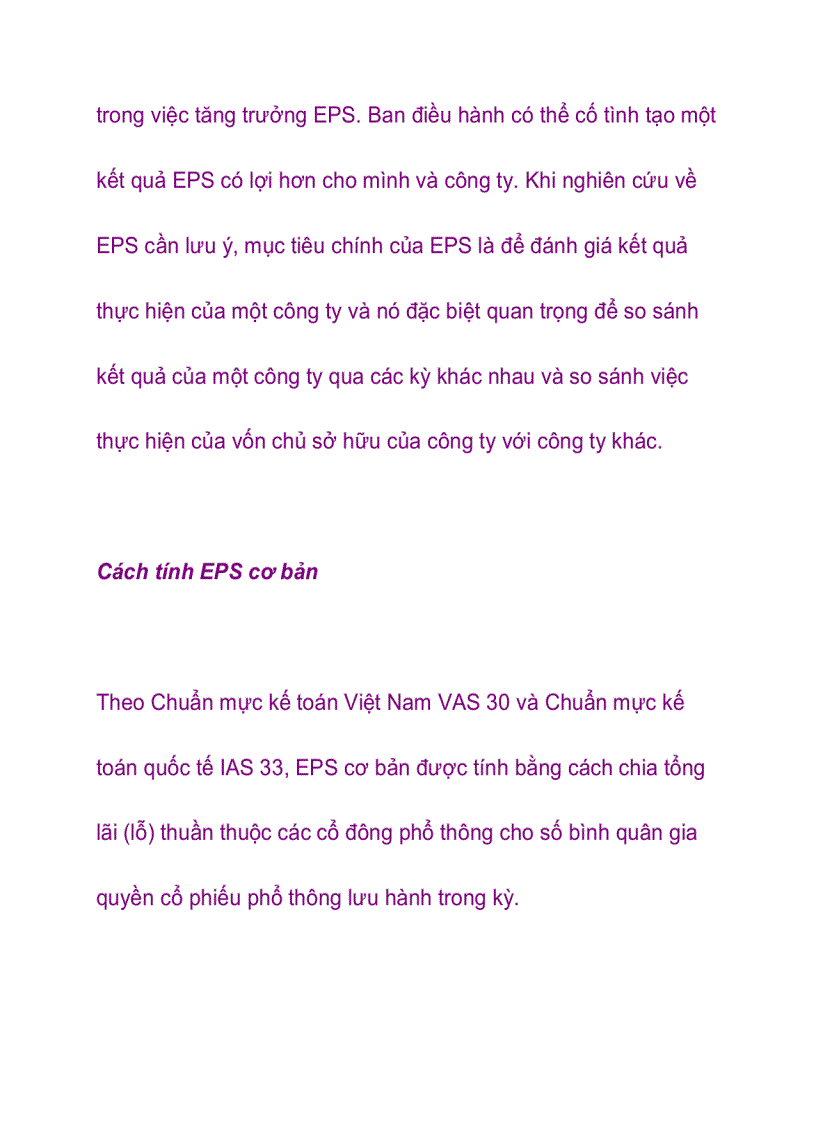 trong việc tăng trưởng EPS. Ban điều hành có thể cố tình tạo một kết quả EPS có lợi hơn cho mình và công ty. Khi nghiên cứu về EPS cần lưu ý, mục tiêu chính của EPS là để đánh giá kết quả thực hiện của một công ty và nó đặc biệt quan trọng để so sánh kết quả của một công ty qua các kỳ khác nhau và so sánh việc thực hiện của vốn chủ sở hữu của công ty với công ty khác.

Cách tính EPS cơ bản

Theo Chuẩn mực kế toán Việt Nam VAS 30 và Chuẩn mực kế toán quốc tế IAS 33, EPS cơ bản được tính bằng cách chia tổng lãi (lỗ) thuần thuộc các cổ đông phổ thông cho số bình quân gia quyền cổ phiếu phổ thông lưu hành trong kỳ.